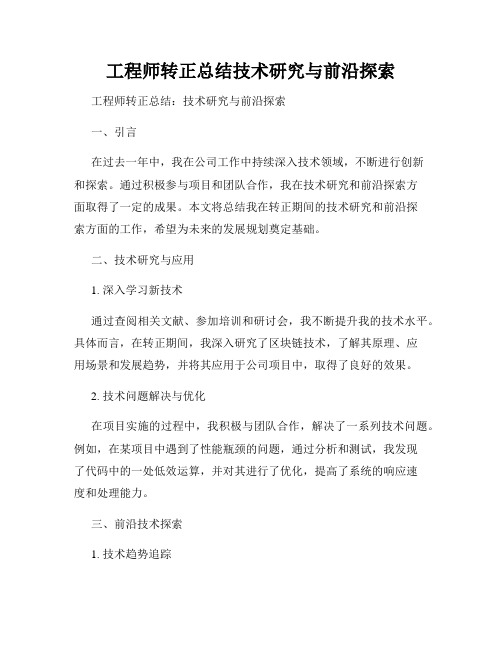 工程师转正总结技术研究与前沿探索

工程师转正总结：技术研究与前沿探索

一、引言

在过去一年中，我在公司工作中持续深入技术领域，不断进行创新和探索。通过积极参与项目和团队合作，我在技术研究和前沿探索方面取得了一定的成果。本文将总结我在转正期间的技术研究和前沿探索方面的工作，希望为未来的发展规划奠定基础。

二、技术研究与应用

1. 深入学习新技术

通过查阅相关文献、参加培训和研讨会，我不断提升我的技术水平。具体而言，在转正期间，我深入研究了区块链技术，了解其原理、应用场景和发展趋势，并将其应用于公司项目中，取得了良好的效果。

2. 技术问题解决与优化

在项目实施的过程中，我积极与团队合作，解决了一系列技术问题。例如，在某项目中遇到了性能瓶颈的问题，通过分析和测试，我发现了代码中的一处低效运算，并对其进行了优化，提高了系统的响应速度和处理能力。

三、前沿技术探索

1. 技术趋势追踪